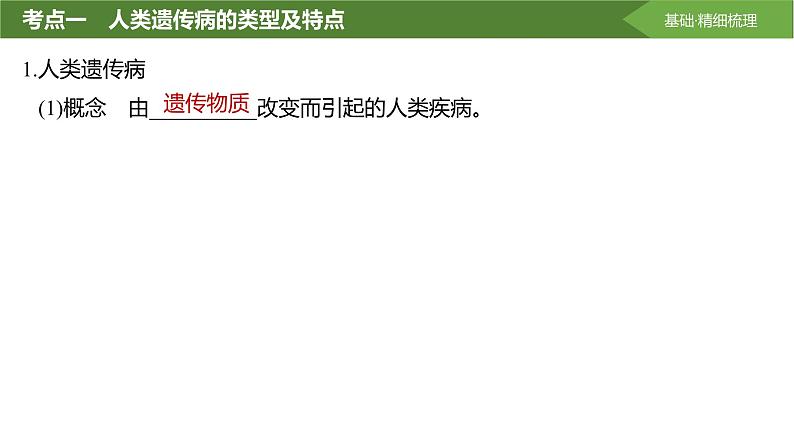 考点一　人类遗传病的类型及特点

基础·精细梳理

1.人类遗传病

(1)概念　由遗传物质改变而引起的人类疾病。